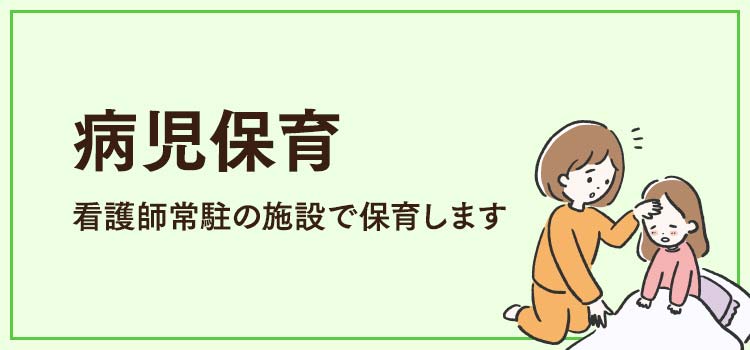 病児保育

看護師常駐の施設で保育します